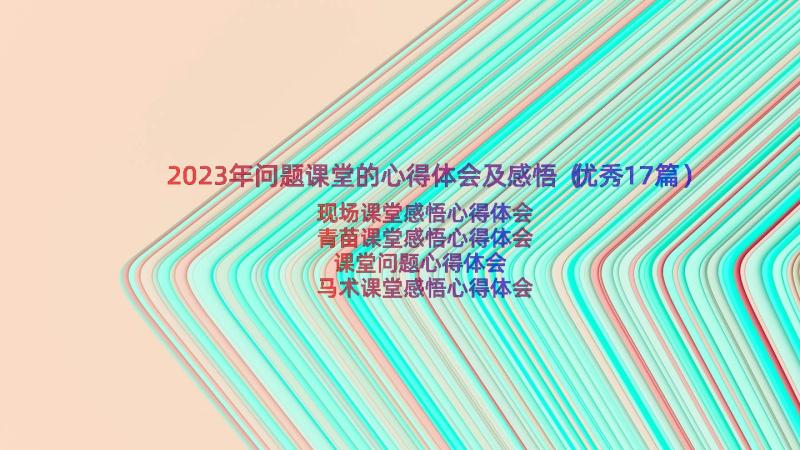 2023年问题课堂的心得体会及感悟（优秀17篇）

现场课堂感悟心得体会
青苗课堂感悟心得体会
课堂问题心得体会
马术课堂感悟心得体会